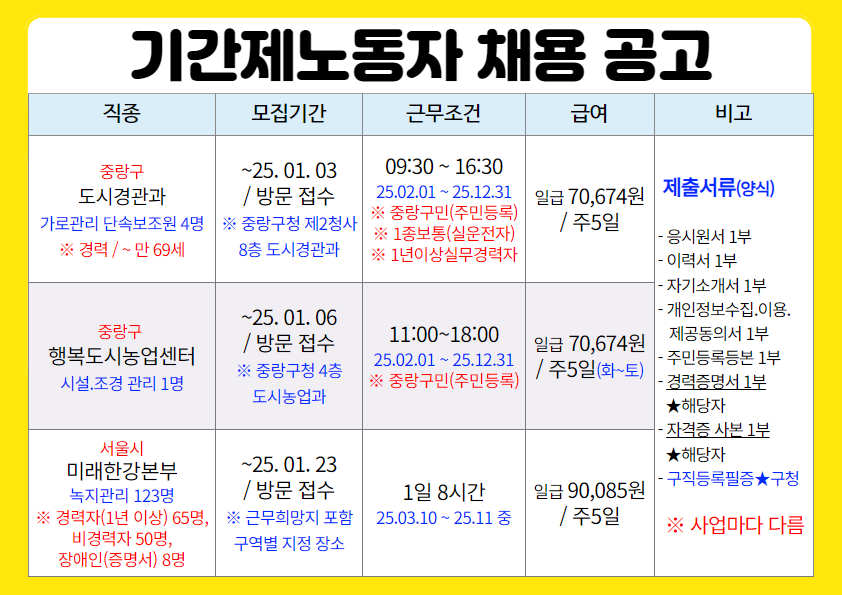 기간제노동자 채용 공고

| 직종 | 모집기간 | 근무조건 | 급여 | 비고 |
|---|---|---|---|---|
| 중랑구 도시경관과 가로관리 단속보조원 4명 ※ 경력 / ~ 만 69세 | ~25. 01. 03 / 방문 접수 ※ 중랑구청 제2청사 8층 도시경관과 | 09:30 ~ 16:30 25.02.01 ~ 25.12.31 ※ 중랑구민(주민등록) ※ 1종보통(실운전자) ※ 1년이상실무경력자 | 일급 70,674원 / 주5일 | 제출서류(양식) - 응시원서 1부 - 이력서 1부 - 자기소개서 1부 - 개인정보수집.이용. 제공동의서 1부 - 주민등록등본 1부 - 경력증명서 1부 ★해당자 - 자격증 사본 1부 ★해당자 - 구직등록필증★구청 ※ 사업마다 다름 |
| 중랑구 행복도시농업센터 시설.조경 관리 1명 | ~25. 01. 06 / 방문 접수 ※ 중랑구청 4층 도시농업과 | 11:00~18:00 25.02.01 ~ 25.12.31 ※ 중랑구민(주민등록) | 일급 70,674원 / 주5일(화~토) | |
| 서울시 미래한강본부 녹지관리 123명 ※ 경력자(1년 이상) 65명, 비경력자 50명, 장애인(증명서) 8명 | ~25. 01. 23 / 방문 접수 ※ 근무희망지 포함 구역별 지정 장소 | 1일 8시간 25.03.10 ~ 25.11 중 | 일급 90,085원 / 주5일 | |